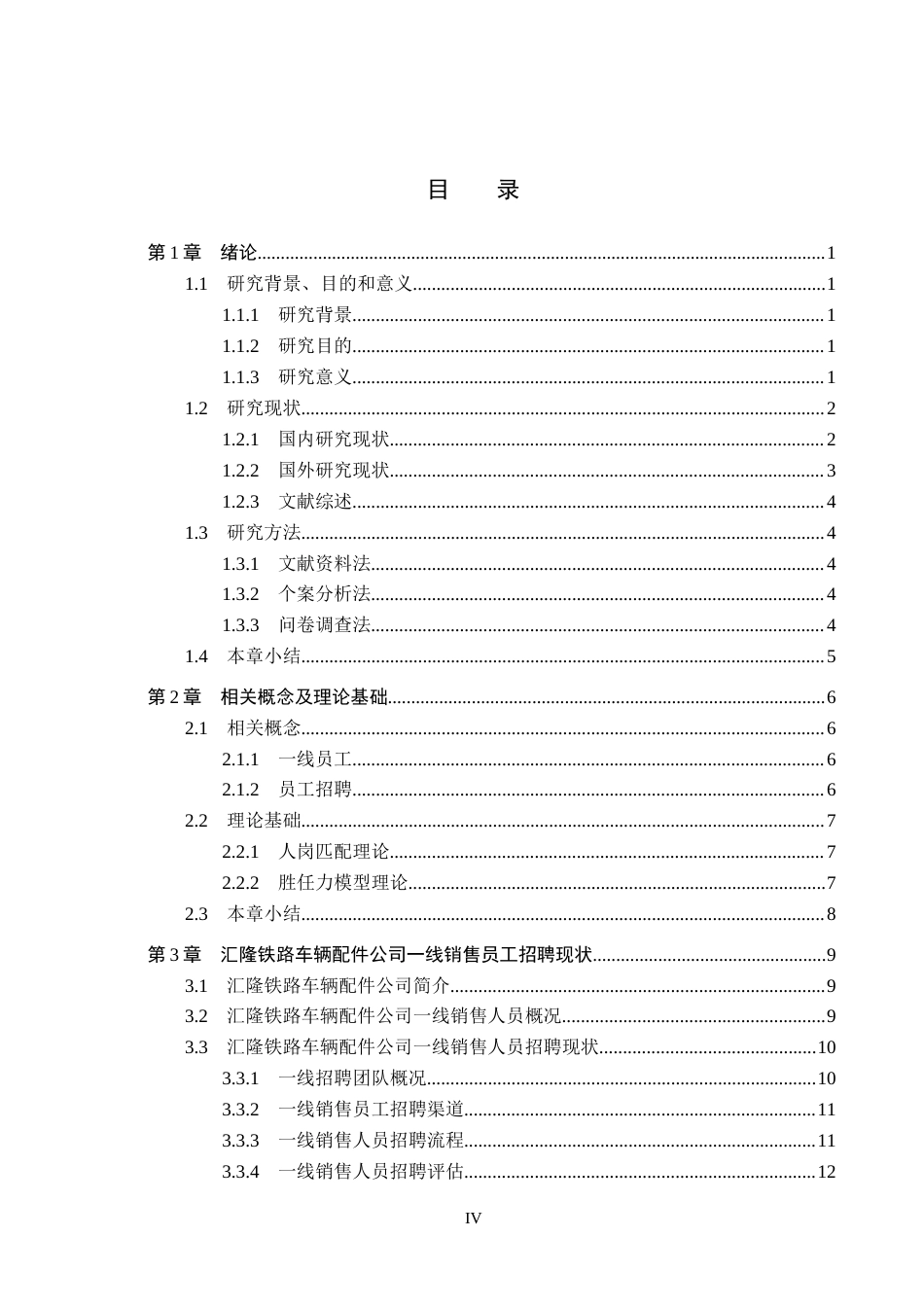 目 录

第1章 绪论 1
1.1 研究背景、目的和意义 1
1.1.1 研究背景 1
1.1.2 研究目的 1
1.1.3 研究意义 1
1.2 研究现状 2
1.2.1 国内研究现状 2
1.2.2 国外研究现状 3
1.2.3 文献综述 4
1.3 研究方法 4
1.3.1 文献资料法 4
1.3.2 个案分析法 4
1.3.3 问卷调查法 4
1.4 本章小结 5

第2章 相关概念及理论基础 6
2.1 相关概念 6
2.1.1 一线员工 6
2.1.2 员工招聘 6
2.2 理论基础 7
2.2.1 人岗匹配理论 7
2.2.2 胜任力模型理论 7
2.3 本章小结 8

第3章 汇隆铁路车辆配件公司一线销售员工招聘现状 9
3.1 汇隆铁路车辆配件公司简介 9
3.2 汇隆铁路车辆配件公司一线销售人员概况 9
3.3 汇隆铁路车辆配件公司一线销售人员招聘现状 10
3.3.1 一线招聘团队概况 10
3.3.2 一线销售员工招聘渠道 11
3.3.3 一线销售人员招聘流程 11
3.3.4 一线销售人员招聘评估 12

IV